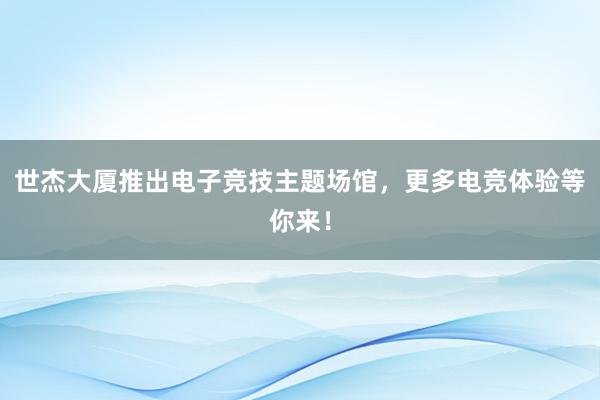 世杰大厦推出电子竞技主题场馆，更多电竞体验等你来！